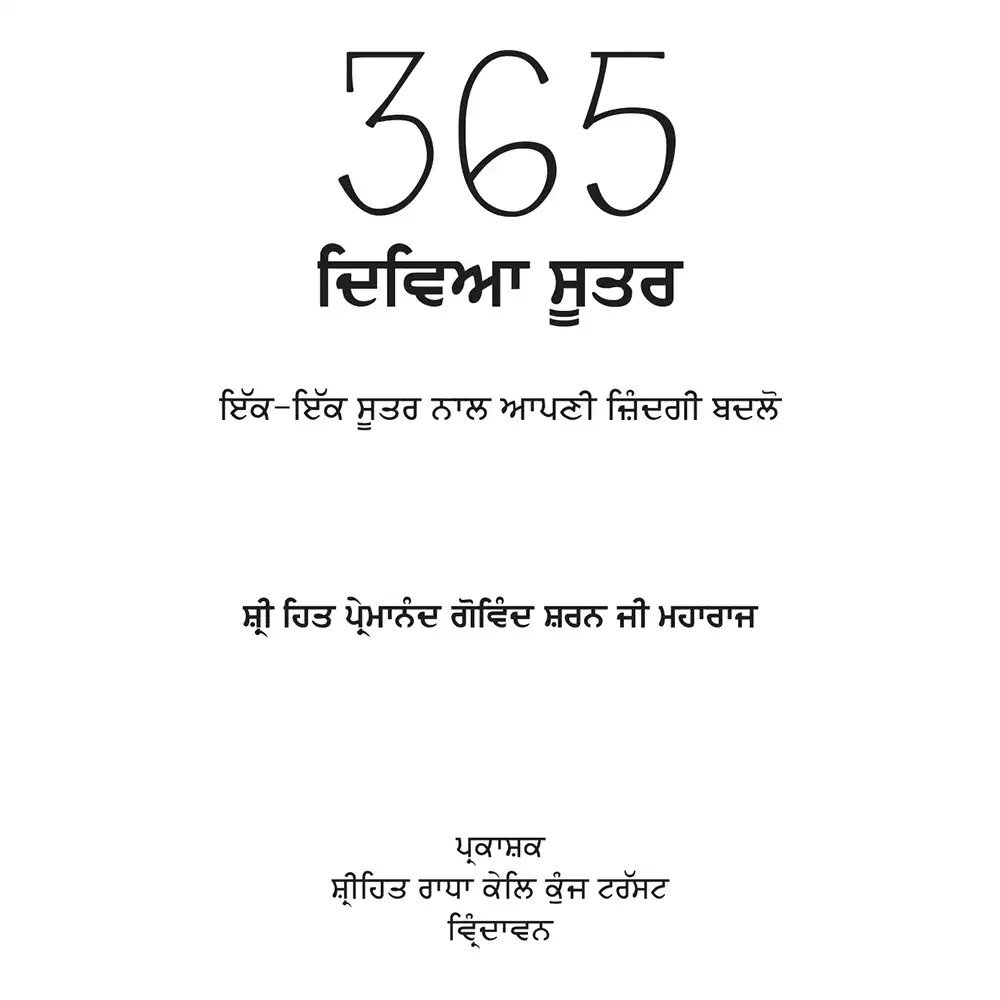 365
ਦਿਵਿਆ ਸੂਤਰ

ਇੱਕ-ਇੱਕ ਸੂਤਰ ਨਾਲ ਆਪਣੀ ਜ਼ਿੰਦਗੀ ਬਦਲੋ

ਸ਼੍ਰੀ ਹਿਤ ਪ੍ਰੇਮਾਨੰਦ ਗੋਵਿੰਦ ਸ਼ਰਨ ਜੀ ਮਹਾਰਾਜ

ਪ੍ਰਕਾਸ਼ਕ
ਸ਼੍ਰੀਹਿਤ ਰਾਧਾ ਕੇਲਿ ਕੁੰਜ ਟਰੱਸਟ
ਵ੍ਰਿੰਦਾਵਨ